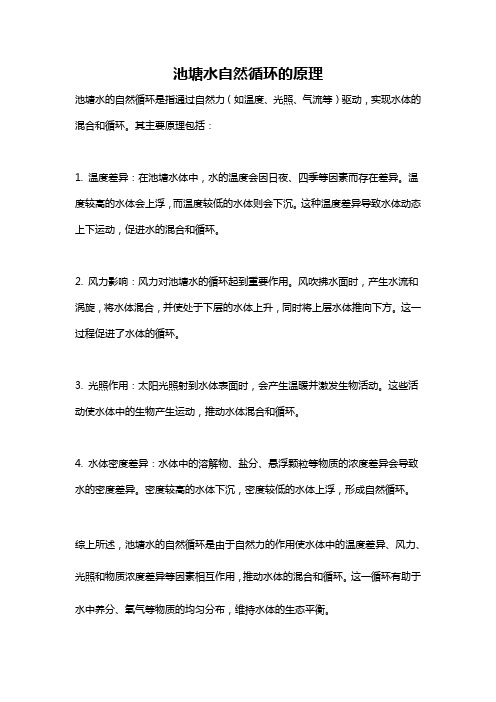 池塘水自然循环的原理

池塘水的自然循环是指通过自然力（如温度、光照、气流等）驱动，实现水体的混合和循环。其主要原理包括：

1. 温度差异：在池塘水体中，水的温度会因日夜、四季等因素而存在差异。温度较高的水体会上浮，而温度较低的水体则会下沉。这种温度差异导致水体动态上下运动，促进水的混合和循环。

2. 风力影响：风力对池塘水的循环起到重要作用。风吹拂水面时，产生水流和涡旋，将水体混合，并使处于下层的水体上升，同时将上层水体推向下方。这一过程促进了水体的循环。

3. 光照作用：太阳光照射到水体表面时，会产生温暖并激发生物活动。这些活动使水体中的生物产生运动，推动水体混合和循环。

4. 水体密度差异：水体中的溶解物、盐分、悬浮颗粒等物质的浓度差异会导致水的密度差异。密度较高的水体下沉，密度较低的水体上浮，形成自然循环。

综上所述，池塘水的自然循环是由于自然力的作用使水体中的温度差异、风力、光照和物质浓度差异等因素相互作用，推动水体的混合和循环。这一循环有助于水中养分、氧气等物质的均匀分布，维持水体的生态平衡。